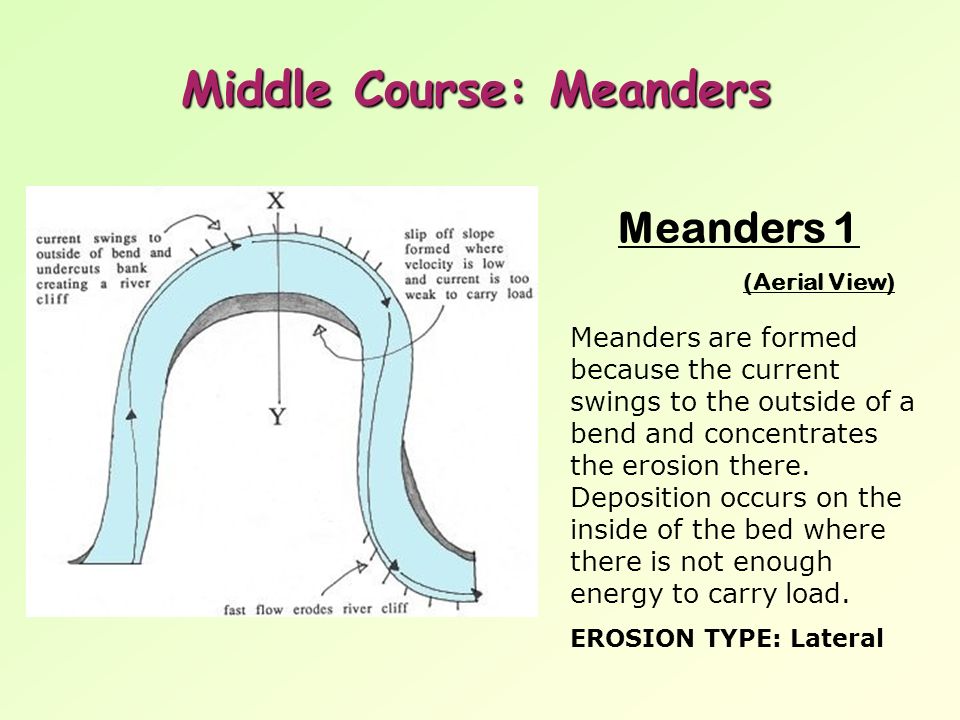 Middle Course: Meanders

X

current swings to outside of bend and undercuts bank creating a river cliff

slip off slope formed where velocity is low and current is too weak to carry load

Y

fast flow erodes river cliff

Meanders 1

(Aerial View)

Meanders are formed because the current swings to the outside of a bend and concentrates the erosion there. Deposition occurs on the inside of the bed where there is not enough energy to carry load.

EROSION TYPE: Lateral